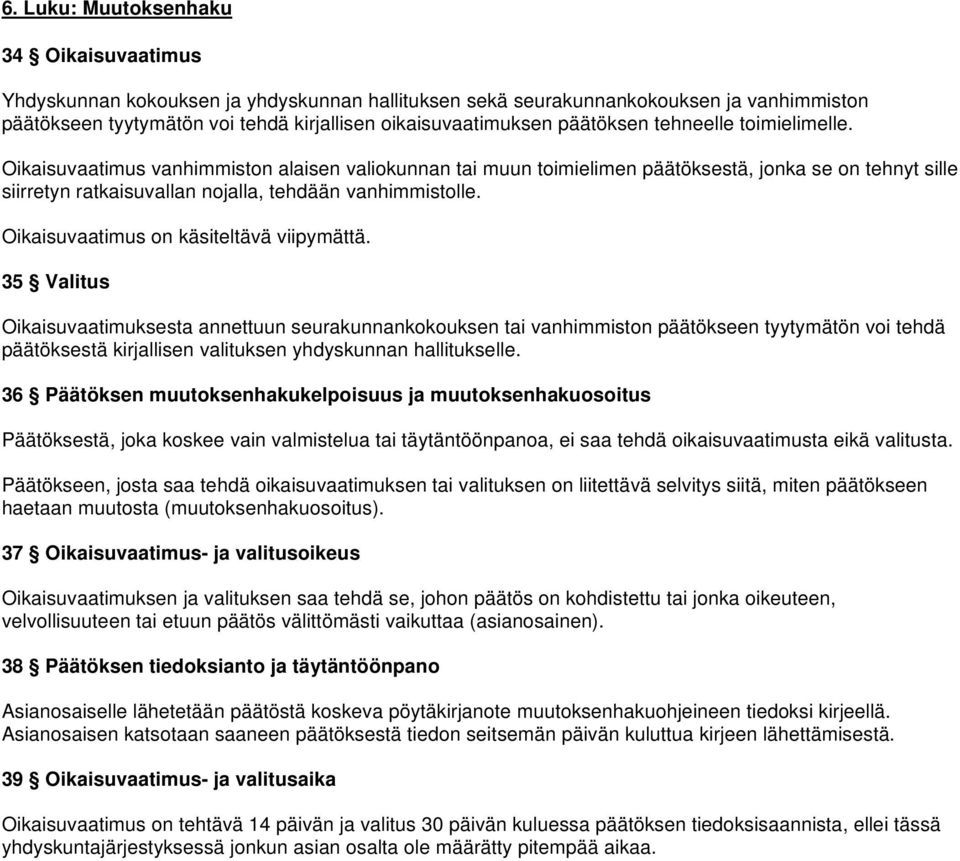 6. Luku: Muutoksenhaku

34 § Oikaisuvaatimus

Yhdyskunnan kokouksen ja yhdyskunnan hallituksen sekä seurakunnankokouksen ja vanhimmiston päätökseen tyytymätön voi tehdä kirjallisen oikaisuvaatimuksen päätöksen tehneelle toimielimelle.

Oikaisuvaatimus vanhimmiston alaisen valiokunnan tai muun toimielimen päätöksestä, jonka se on tehnyt sille siirretyn ratkaisuvallan nojalla, tehdään vanhimmistolle.

Oikaisuvaatimus on käsiteltävä viipymättä.

35 § Valitus

Oikaisuvaatimuksesta annettuun seurakunnankokouksen tai vanhimmiston päätökseen tyytymätön voi tehdä päätöksestä kirjallisen valituksen yhdyskunnan hallitukselle.

36 § Päätöksen muutoksenhakukelpoisuus ja muutoksenhakuosoitus

Päätöksestä, joka koskee vain valmistelua tai täytäntöönpanoa, ei saa tehdä oikaisuvaatimusta eikä valitusta.

Päätökseen, josta saa tehdä oikaisuvaatimuksen tai valituksen on liitettävä selvitys siitä, miten päätökseen haetaan muutosta (muutoksenhakuosoitus).

37 § Oikaisuvaatimus- ja valitusoikeus

Oikaisuvaatimuksen ja valituksen saa tehdä se, johon päätös on kohdistettu tai jonka oikeuteen, velvollisuuteen tai etuun päätös välittömästi vaikuttaa (asianosainen).

38 § Päätöksen tiedoksianto ja täytäntöönpano

Asianosaiselle lähetetään päätöstä koskeva pöytäkirjanote muutoksenhakuohjeineen tiedoksi kirjeellä. Asianosaisen katsotaan saaneen päätöksestä tiedon seitsemän päivän kuluttua kirjeen lähettämisestä.

39 § Oikaisuvaatimus- ja valitusaika

Oikaisuvaatimus on tehtävä 14 päivän ja valitus 30 päivän kuluessa päätöksen tiedoksisaannista, ellei tässä yhdyskuntajärjestyksessä jonkun asian osalta ole määrätty pitempää aikaa.